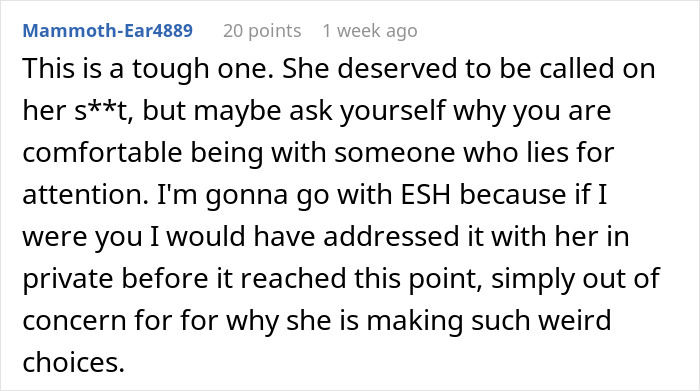 Mammoth-Ear4889 20 points 1 week ago

This is a tough one. She deserved to be called on her s**t, but maybe ask yourself why you are comfortable being with someone who lies for attention. I'm gonna go with ESH because if I were you I would have addressed it with her in private before it reached this point, simply out of concern for for why she is making such weird choices.